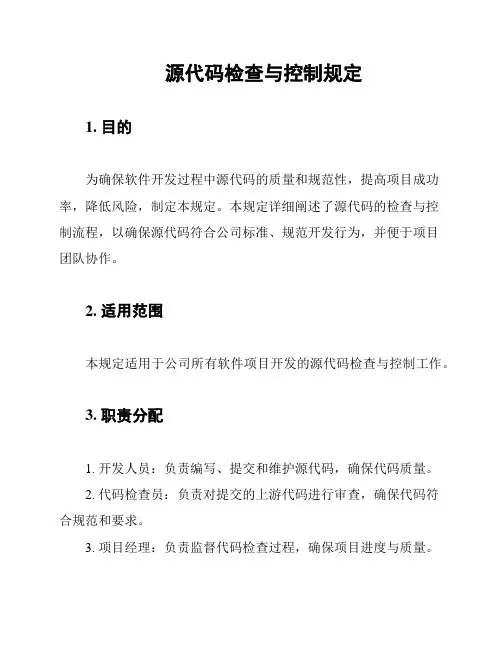 源代码检查与控制规定

1. 目的

为确保软件开发过程中源代码的质量和规范性，提高项目成功率，降低风险，制定本规定。本规定详细阐述了源代码的检查与控制流程，以确保源代码符合公司标准、规范开发行为，并便于项目团队协作。

2. 适用范围

本规定适用于公司所有软件项目开发的源代码检查与控制工作。

3. 职责分配

1. 开发人员：负责编写、提交和维护源代码，确保代码质量。

2. 代码检查员：负责对提交的上游代码进行审查，确保代码符合规范和要求。

3. 项目经理：负责监督代码检查过程，确保项目进度与质量。